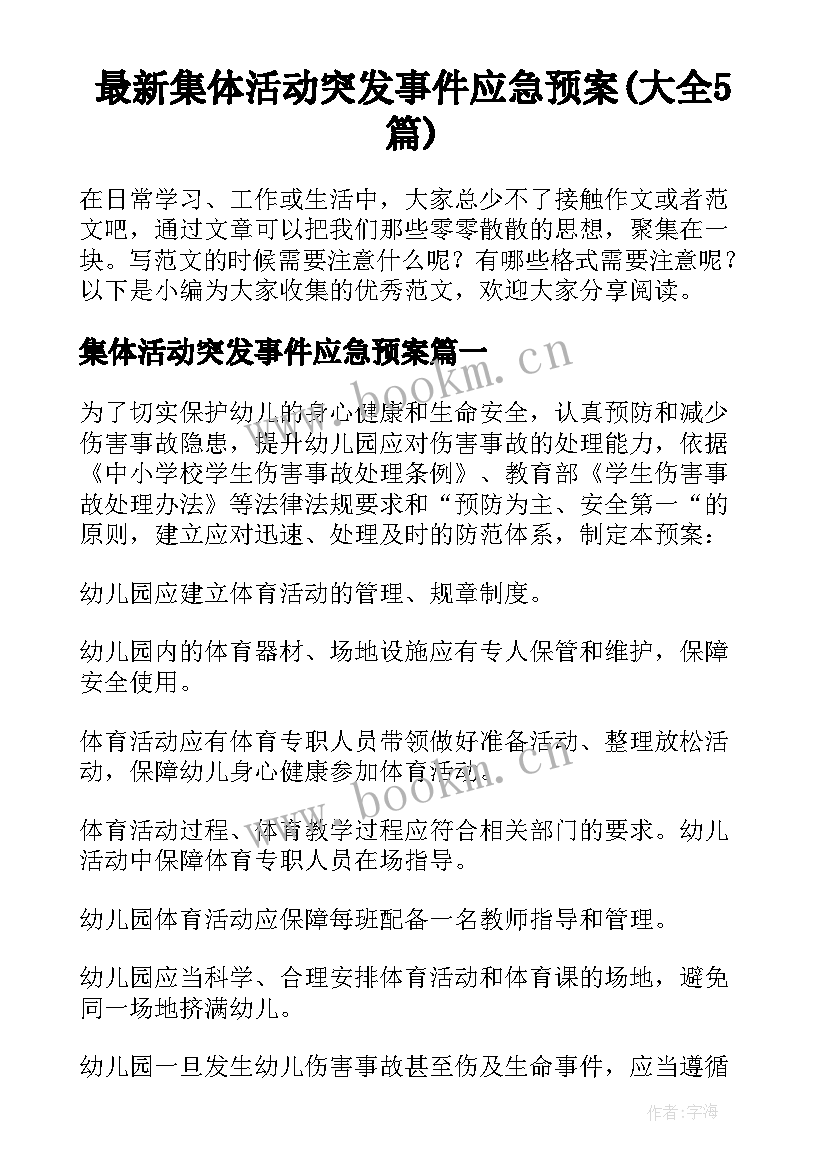 最新集体活动突发事件应急预案(大全5篇)

在日常学习、工作或生活中，大家总少不了接触作文或者范文吧，通过文章可以把我们那些零零散散的思想，聚集在一块。写范文的时候需要注意什么呢？有哪些格式需要注意呢？以下是小编为大家收集的优秀范文，欢迎大家分享阅读。

集体活动突发事件应急预案篇一

为了切实保护幼儿的身心健康和生命安全，认真预防和减少伤害事故隐患，提升幼儿园应对伤害事故的处理能力，依据《中小学校学生伤害事故处理条例》、教育部《学生伤害事故处理办法》等法律法规要求和“预防为主、安全第一“的原则，建立应对迅速、处理及时的防范体系，制定本预案：

幼儿园应建立体育活动的管理、规章制度。

幼儿园内的体育器材、场地设施应有专人保管和维护，保障安全使用。

体育活动应有体育专职人员带领做好准备活动、整理放松活动，保障幼儿身心健康参加体育活动。

体育活动过程、体育教学过程应符合相关部门的要求。幼儿活动中保障体育专职人员在场指导。

幼儿园体育活动应保障每班配备一名教师指导和管理。

幼儿园应当科学、合理安排体育活动和体育课的场地，避免同一场地挤满幼儿。

幼儿园一旦发生幼儿伤害事故甚至伤及生命事件，应当遵循

www.bookm.cn

www.bookm.cn

作者：宇海